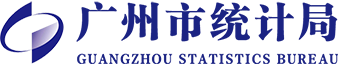 广州市统计局
GUANGZHOU STATISTICS BUREAU